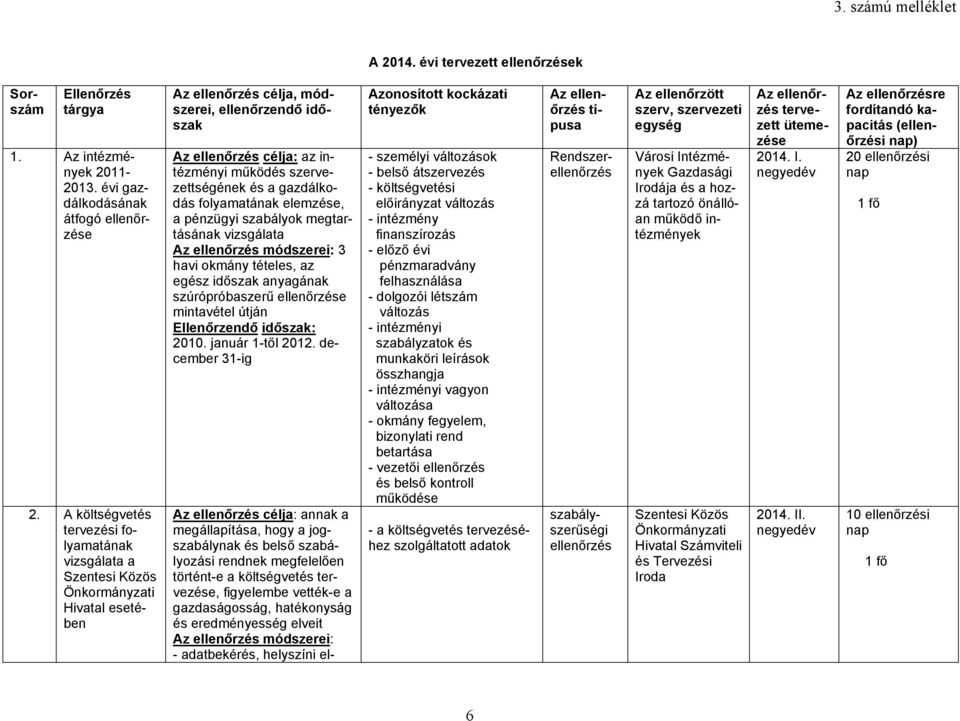 3. számú melléklet

A 2014. évi tervezett ellenőrzések

| Sorszám | Ellenőrzés tárgya | Az ellenőrzés célja, módszerei, ellenőrzendő időszak | Azonosított kockázati tényezők | Az ellenőrzés típusa | Az ellenőrzött szerv, szervezeti egység | Az ellenőrzés tervezett ütemezése | Az ellenőrzésre fordítandó kapacitás (ellenőrzési nap) |
|---|---|---|---|---|---|---|---|
| 1. | Az intézmények 2011-2013. évi gazdálkodásának átfogó ellenőrzése | Az ellenőrzés célja: az intézményi működés szervezettségének és a gazdálkodás folyamatának elemzése, a pénzügyi szabályok megtartásának vizsgálata Az ellenőrzés módszerei: 3 havi okmány tételes, az egész időszak anyagának szúrópróbaszerű ellenőrzése mintavétel útján Ellenőrzendő időszak: 2010. január 1-től 2012. december 31-ig | - személyi változások - belső átszervezés - költségvetési előirányzat változás - intézmény finanszírozás - előző évi pénzmaradvány felhasználása - dolgozói létszám változás - intézményi szabályzatok és munkaköri leírások összhangja - intézményi vagyon változása - okmány fegyelem, bizonylati rend betartása - vezetői ellenőrzés és belső kontroll működése | Rendszerellenőrzés | Városi Intézmények Gazdasági Irodája és a hozzá tartozó önállóan működő intézmények | 2014. I. negyedév | 20 ellenőrzési nap 1 fő |
| 2. | A költségvetés tervezési folyamatának vizsgálata a Szentesi Közös Önkormányzati Hivatal esetében | Az ellenőrzés célja: annak a megállapítása, hogy a jogszabálynak és belső szabályozási rendnek megfelelően történt-e a költségvetés tervezése, figyelembe vették-e a gazdaságosság, hatékonyság és eredményesség elveit Az ellenőrzés módszerei: - adatbekérés, helyszíni el- | - a költségvetés tervezéséhez szolgáltatott adatok | szabályszerűségi ellenőrzés | Szentesi Közös Önkormányzati Hivatal Számviteli és Tervezési Iroda | 2014. II. negyedév | 10 ellenőrzési nap 1 fő |

6